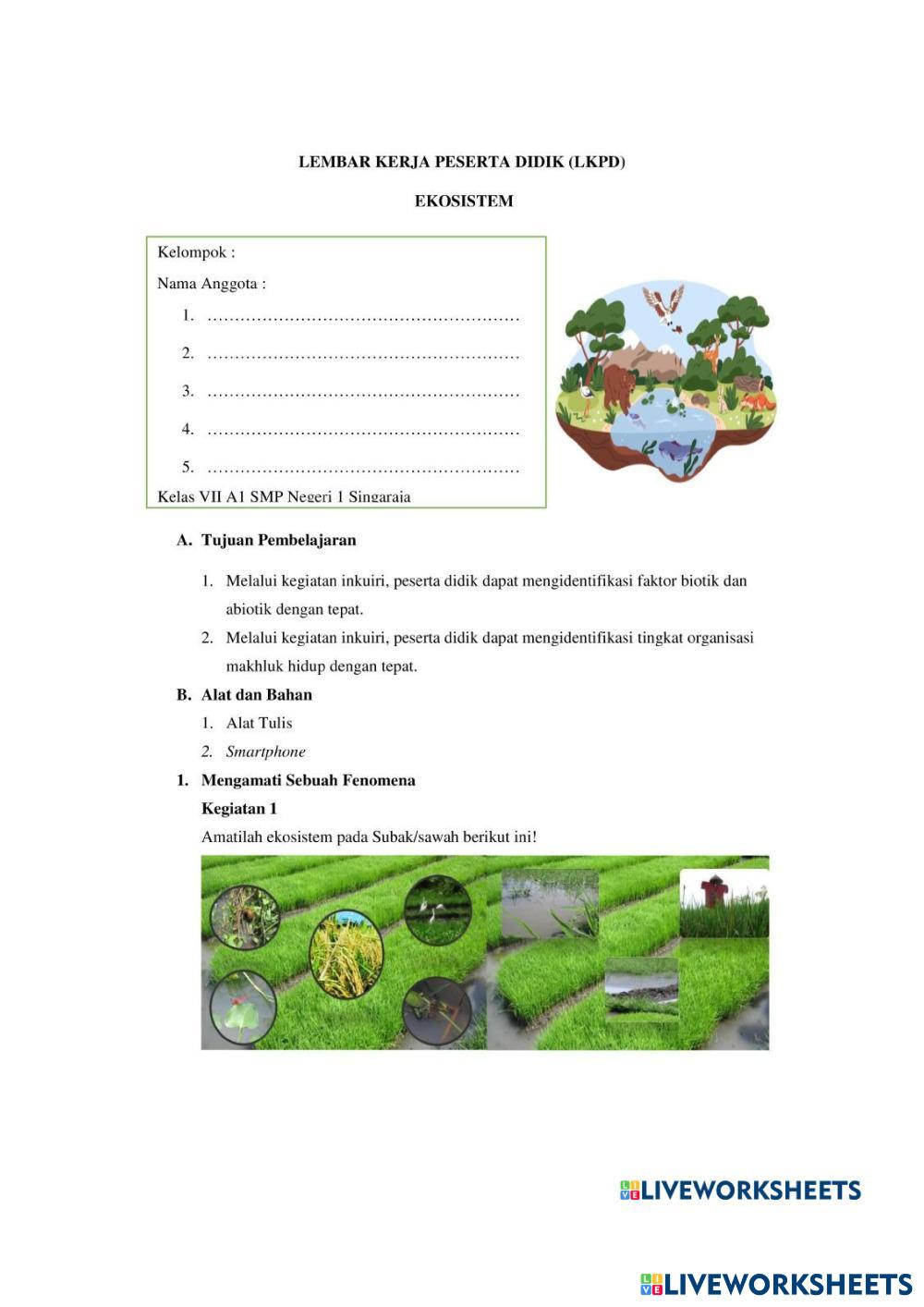 LEMBAR KERJA PESERTA DIDIK (LKPD)

EKOSISTEM

Kelompok :

Nama Anggota :

1. ………………………………………………

2. ………………………………………………

3. ………………………………………………

4. ………………………………………………

5. ………………………………………………

Kelas VII A1 SMP Negeri 1 Singaraja

A. Tujuan Pembelajaran

1. Melalui kegiatan inkuiri, peserta didik dapat mengidentifikasi faktor biotik dan abiotik dengan tepat.

2. Melalui kegiatan inkuiri, peserta didik dapat mengidentifikasi tingkat organisasi makhluk hidup dengan tepat.

B. Alat dan Bahan

1. Alat Tulis

2. Smartphone

1. Mengamati Sebuah Fenomena

Kegiatan 1

Amatilah ekosistem pada Subak/sawah berikut ini!

LIVEWORKSHEETS

LIVEWORKSHEETS